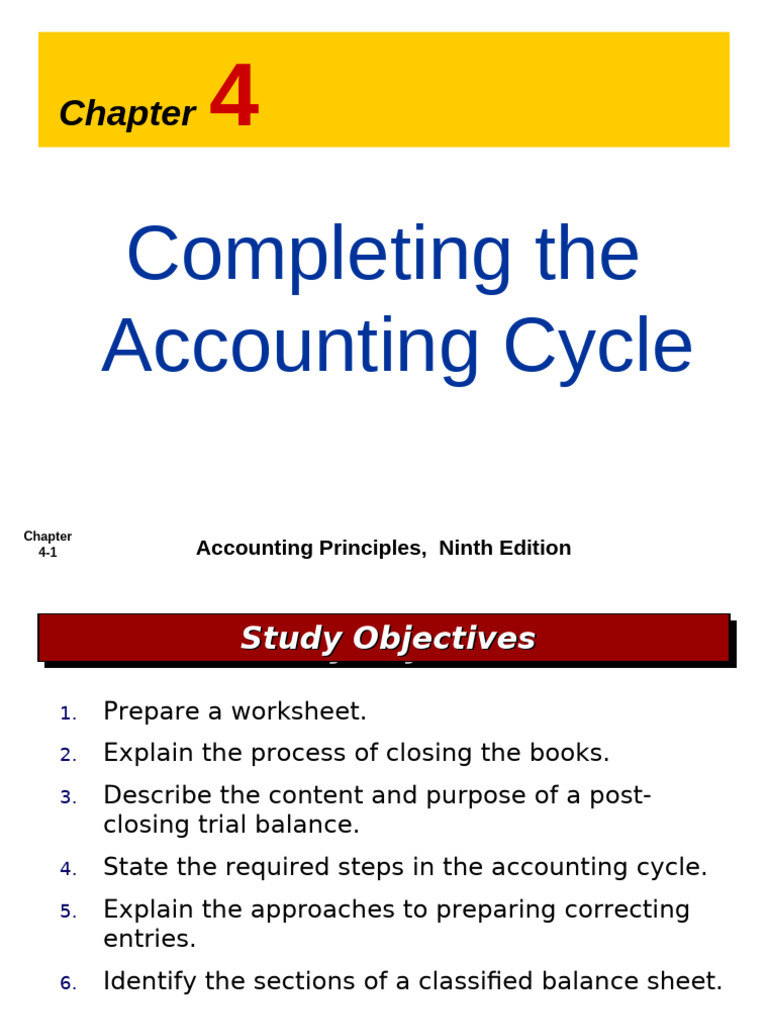 Chapter 4

Completing the Accounting Cycle

Chapter 4-1

Accounting Principles, Ninth Edition

Study Objectives

1. Prepare a worksheet.
2. Explain the process of closing the books.
3. Describe the content and purpose of a post-closing trial balance.
4. State the required steps in the accounting cycle.
5. Explain the approaches to preparing correcting entries.
6. Identify the sections of a classified balance sheet.